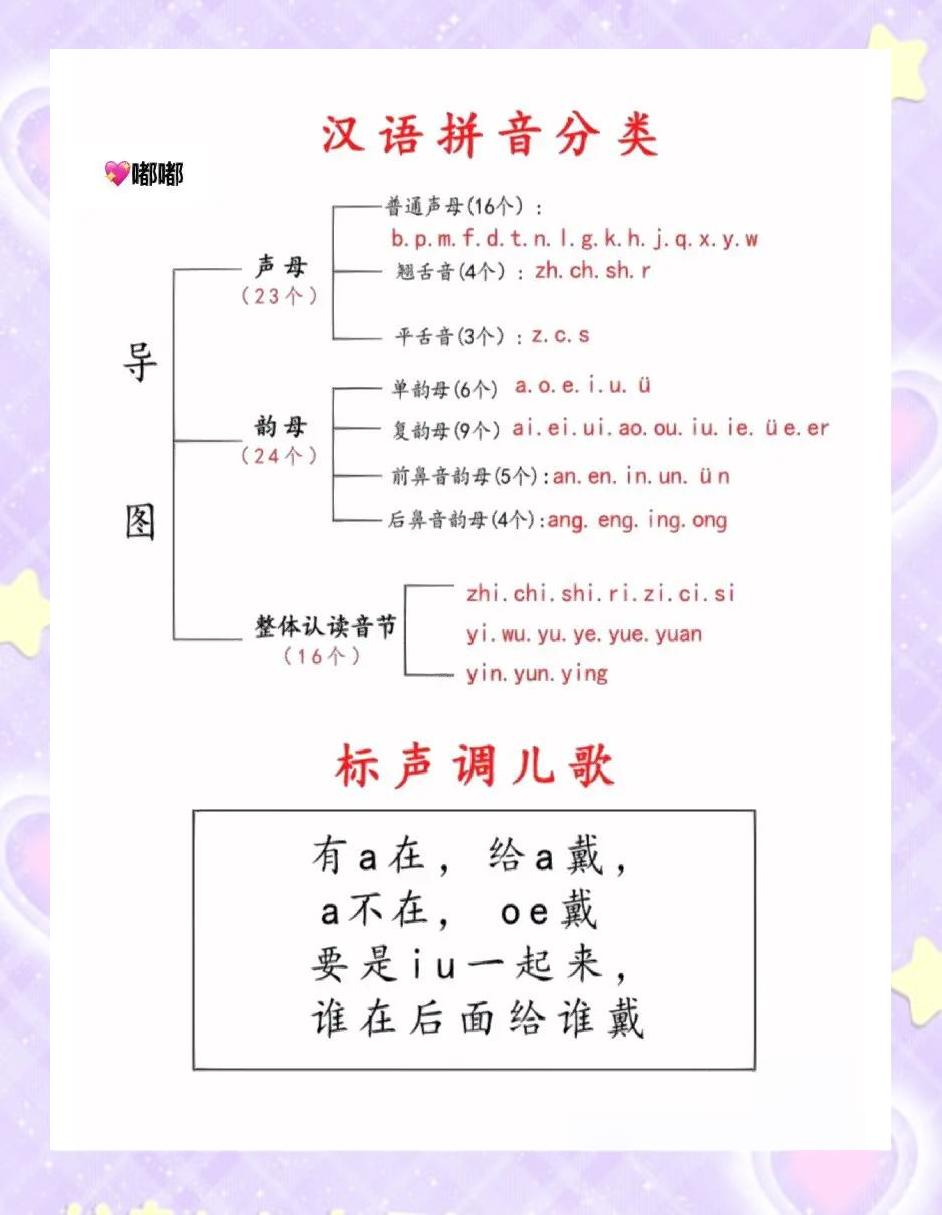 汉语拼音分类

💖嘟嘟

导图

声母
（23个）

普通声母(16个)：
b. p. m. f. d. t. n. l. g. k. h. j. q. x. y. w

翘舌音(4个)：zh. ch. sh. r

平舌音(3个)：z. c. s

韵母
（24个）

单韵母(6个) a. o. e. i. u. ü

复韵母(9个) ai. ei. ui. ao. ou. iu. ie. üe. er

前鼻音韵母(5个)：an. en. in. un. ün

后鼻音韵母(4个)：ang. eng. ing. ong

整体认读音节
（16个）

zhi. chi. shi. ri. zi. ci. si

yi. wu. yu. ye. yue. yuan

yin. yun. ying

标声调儿歌

有a在，给a戴，
a不在，oe戴
要是iu一起来，
谁在后面给谁戴